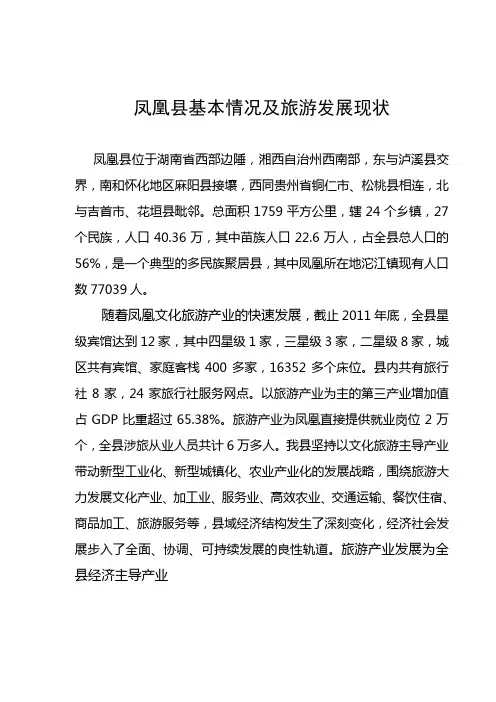 凤凰县基本情况及旅游发展现状

凤凰县位于湖南省西部边陲，湘西自治州西南部，东与泸溪县交界，南和怀化地区麻阳县接壤，西同贵州省铜仁市、松桃县相连，北与吉首市、花垣县毗邻。总面积 1759 平方公里，辖 24 个乡镇，27 个民族，人口 40.36 万，其中苗族人口 22.6 万人，占全县总人口的 56%，是一个典型的多民族聚居县，其中凤凰所在地沱江镇现有人口数 77039 人。

随着凤凰文化旅游产业的快速发展，截止 2011 年底，全县星级宾馆达到 12 家，其中四星级 1 家，三星级 3 家，二星级 8 家，城区共有宾馆、家庭客栈 400 多家，16352 多个床位。县内共有旅行社 8 家，24 家旅行社服务网点。以旅游产业为主的第三产业增加值占 GDP 比重超过 65.38%。旅游产业为凤凰直接提供就业岗位 2 万个，全县涉旅从业人员共计 6 万多人。我县坚持以文化旅游主导产业带动新型工业化、新型城镇化、农业产业化的发展战略，围绕旅游大力发展文化产业、加工业、服务业、高效农业、交通运输、餐饮住宿、商品加工、旅游服务等，县域经济结构发生了深刻变化，经济社会发展步入了全面、协调、可持续发展的良性轨道。旅游产业发展为全县经济主导产业